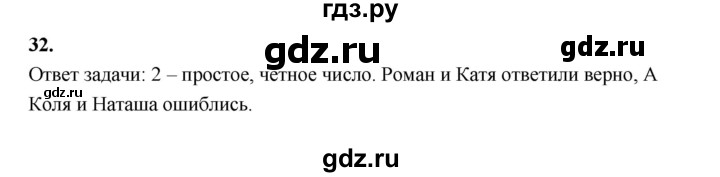 гдз.ру

32.

gdz.ru

gdz.ru

Ответ задачи: 2 – простое, четное число. Роман и Катя ответили верно, А Коля и Наташа ошиблись.

gdz.ru

gdz.ru